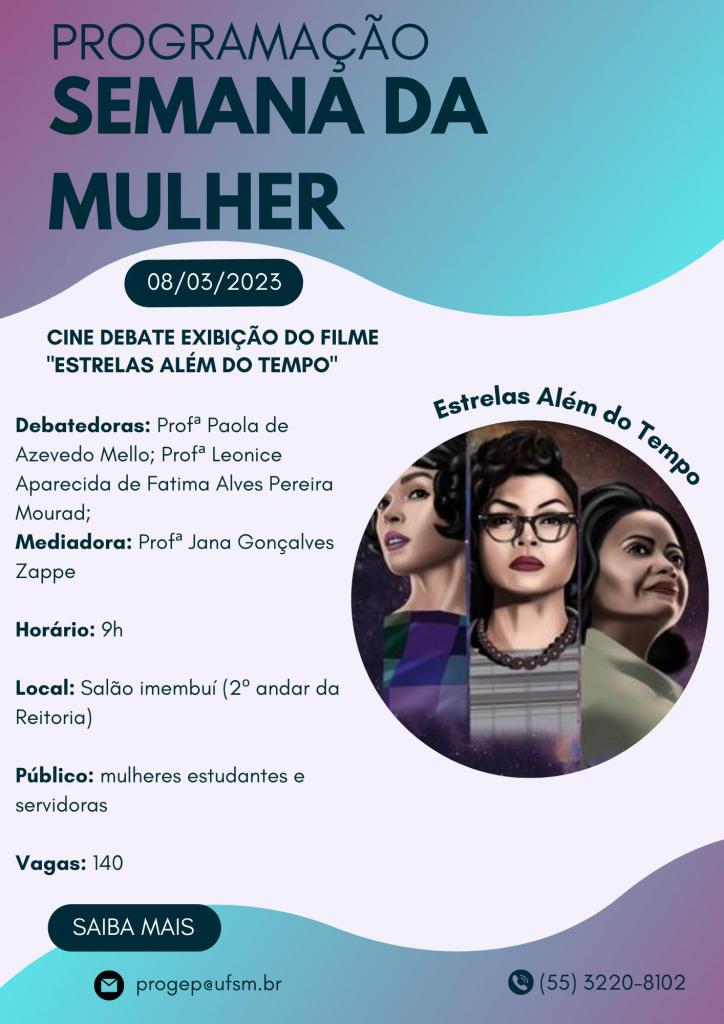 PROGRAMAÇÃO
SEMANA DA MULHER

08/03/2023

CINE DEBATE EXIBIÇÃO DO FILME "ESTRELAS ALÉM DO TEMPO"

Debatedoras: Profª Paola de Azevedo Mello; Profª Leonice Aparecida de Fatima Alves Pereira Mourad;
Mediadora: Profª Jana Gonçalves Zappe

Horário: 9h

Local: Salão imembuí (2º andar da Reitoria)

Público: mulheres estudantes e servidoras

Vagas: 140

Estrelas Além do Tempo

SAIBA MAIS

progep@ufsm.br

(55) 3220-8102